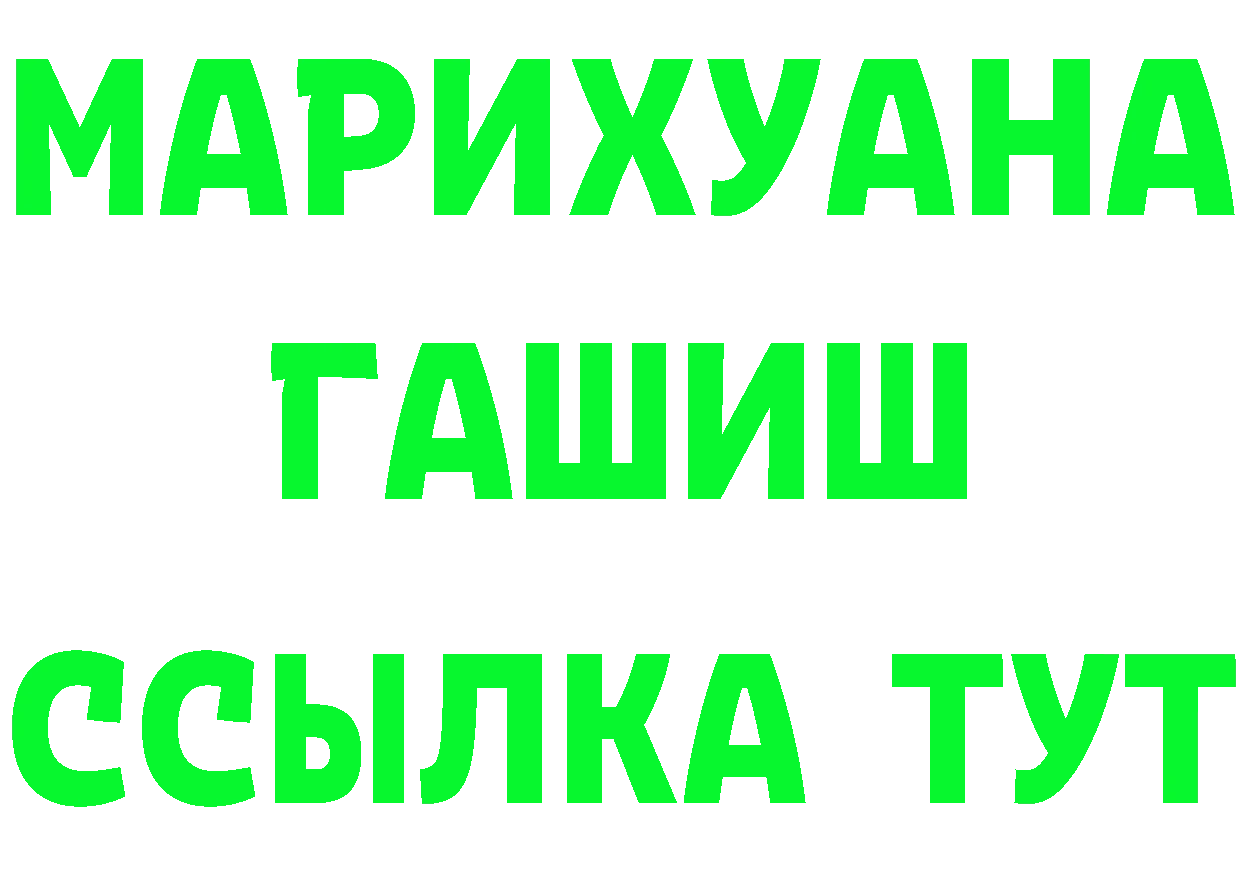 МАРИХУАНА
ГАШИШ
ССЫЛКА ТУТ